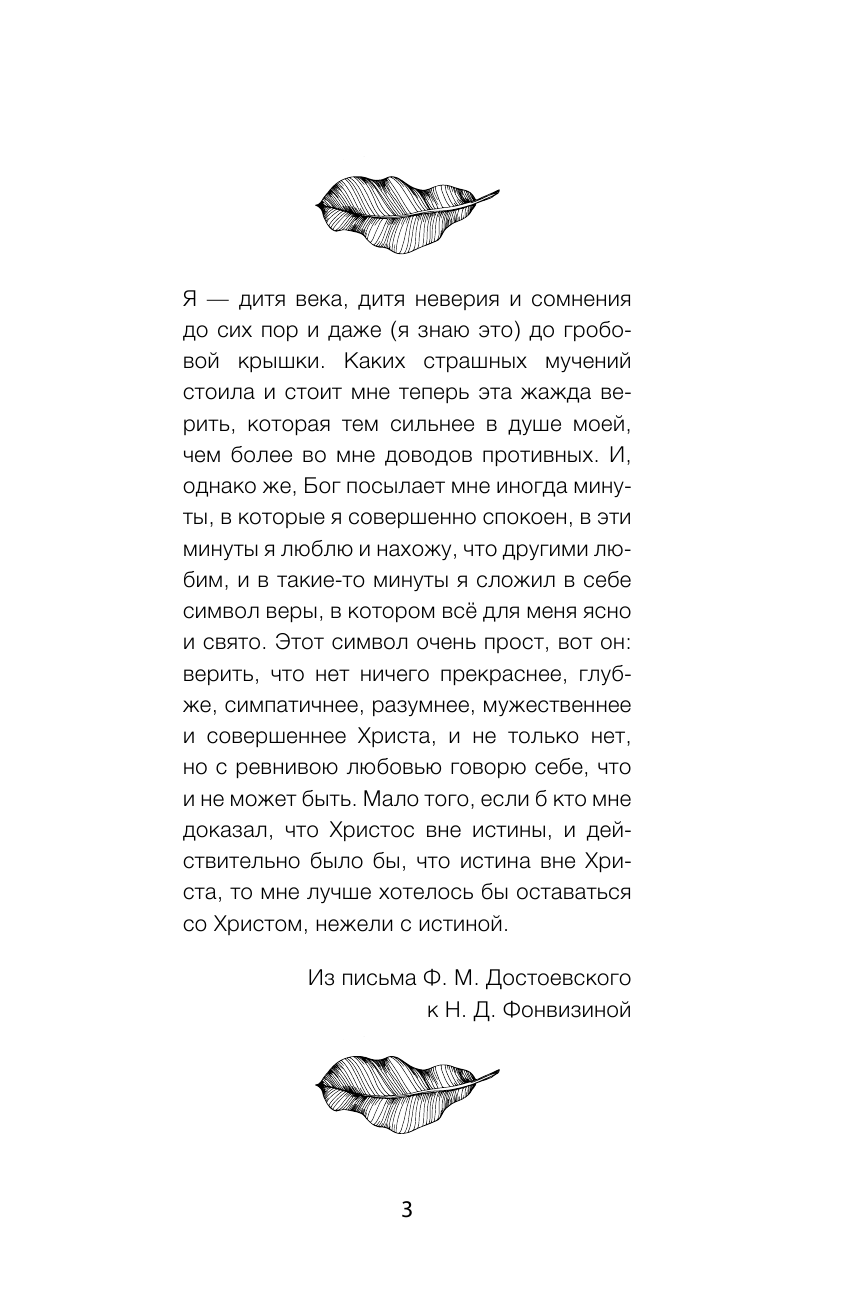 Я — дитя века, дитя неверия и сомнения до сих пор и даже (я знаю это) до гробовой крышки. Каких страшных мучений стоила и стоит мне теперь эта жажда верить, которая тем сильнее в душе моей, чем более во мне доводов противных. И, однако же, Бог посылает мне иногда минуты, в которые я совершенно спокоен, в эти минуты я люблю и нахожу, что другими любим, и в такие-то минуты я сложил в себе символ веры, в котором всё для меня ясно и свято. Этот символ очень прост, вот он: верить, что нет ничего прекраснее, глубже, симпатичнее, разумнее, мужественнее и совершеннее Христа, и не только нет, но с ревнивою любовью говорю себе, что и не может быть. Мало того, если б кто мне доказал, что Христос вне истины, и действительно было бы, что истина вне Христа, то мне лучше хотелось бы оставаться со Христом, нежели с истиной.

Из письма Ф. М. Достоевского
к Н. Д. Фонвизиной

3